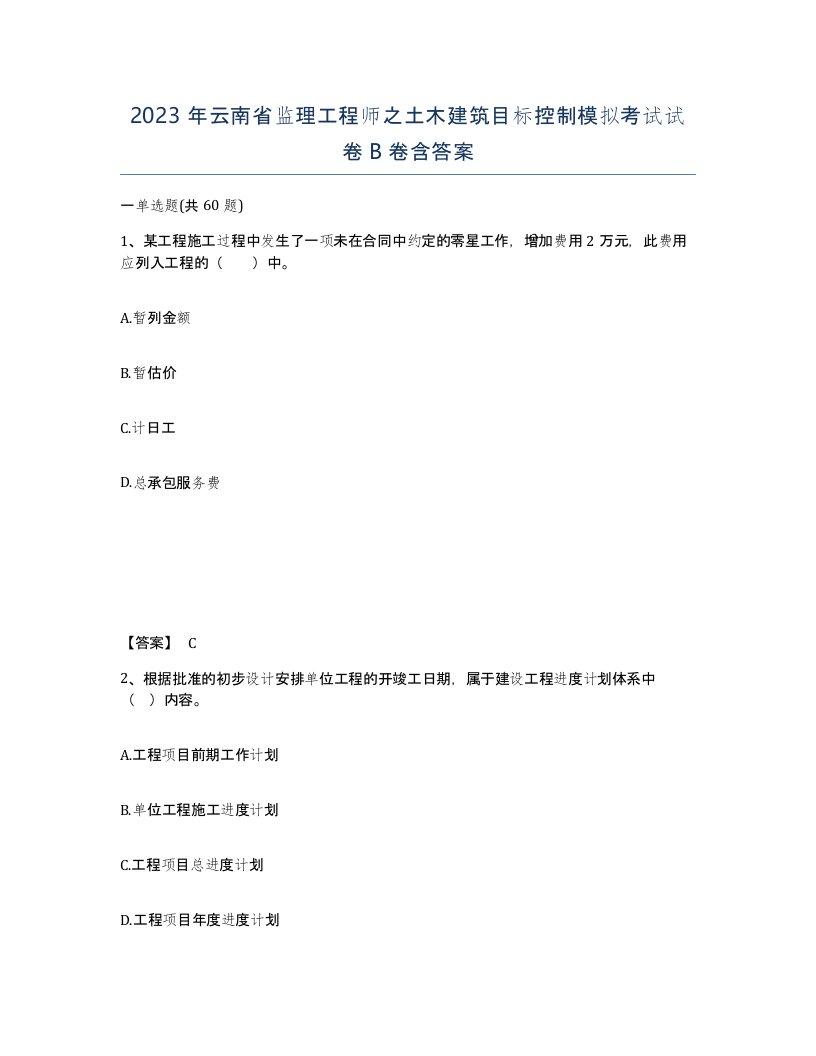 2023 年云南省监理工程师之土木建筑目标控制模拟考试试卷 B 卷含答案

一单选题(共 60 题)

1、某工程施工过程中发生了一项未在合同中约定的零星工作，增加费用 2 万元，此费用应列入工程的（　）中。

A.暂列金额

B.暂估价

C.计日工

D.总承包服务费

【答案】 C

2、根据批准的初步设计安排单位工程的开竣工日期，属于建设工程进度计划体系中（　）内容。

A.工程项目前期工作计划

B.单位工程施工进度计划

C.工程项目总进度计划

D.工程项目年度进度计划